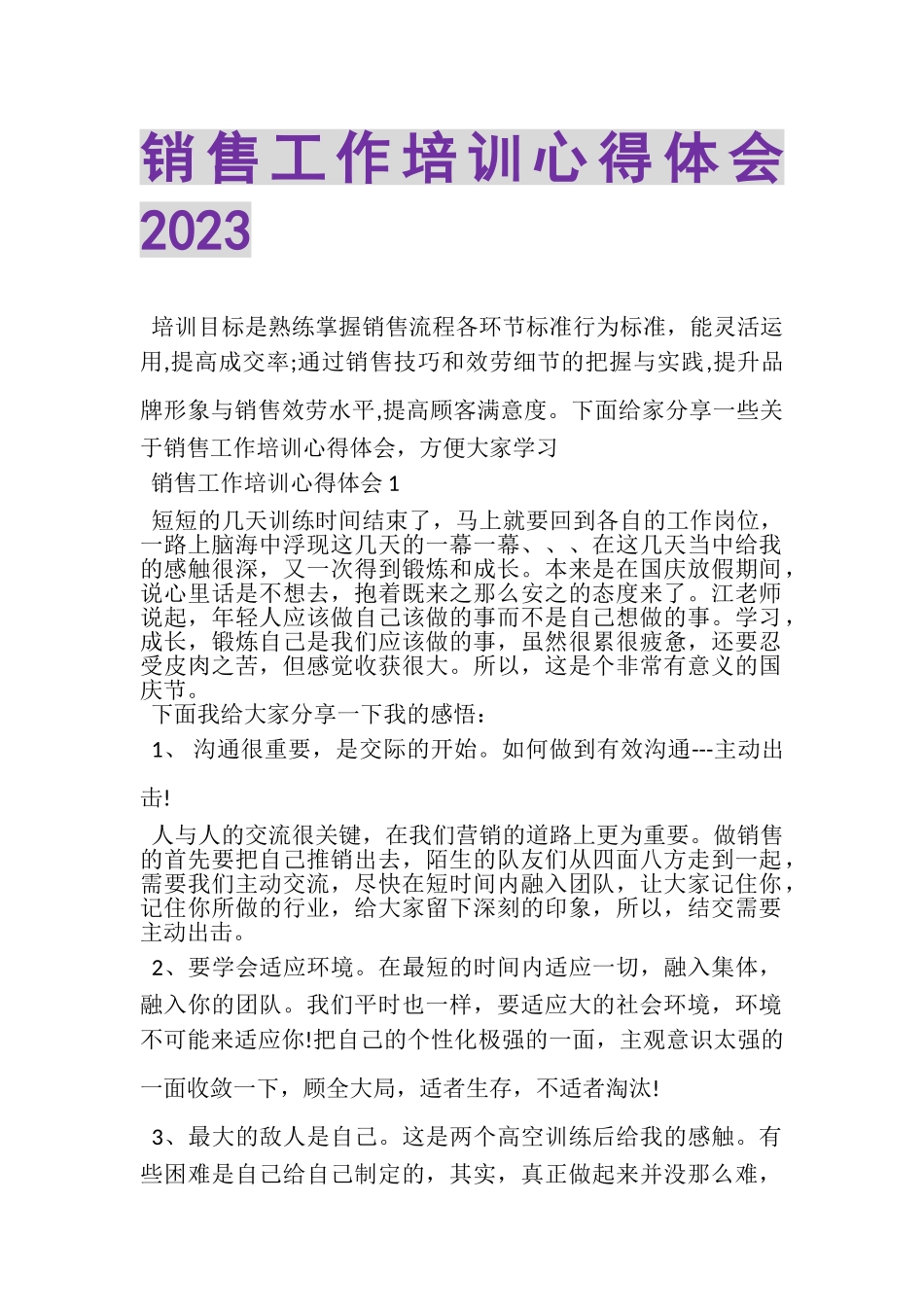 销售工作培训心得体会2023

培训目标是熟练掌握销售流程各环节标准行为标准，能灵活运用,提高成交率;通过销售技巧和效劳细节的把握与实践,提升品牌形象与销售效劳水平,提高顾客满意度。下面给家分享一些关于销售工作培训心得体会，方便大家学习

销售工作培训心得体会1

短短的几天训练时间结束了，马上就要回到各自的工作岗位，一路上脑海中浮现这几天的一幕一幕、、、在这几天当中给我的感触很深，又一次得到锻炼和成长。本来是在国庆放假期间，说心里话是不想去，抱着既来之那么安之的态度来了。江老师说起，年轻人应该做自己该做的事而不是自己想做的事。学习，成长，锻炼自己是我们应该做的事，虽然很累很疲惫，还要忍受皮肉之苦，但感觉收获很大。所以，这是个非常有意义的国庆节。

下面我给大家分享一下我的感悟：

1、 沟通很重要，是交际的开始。如何做到有效沟通---主动出击!

人与人的交流很关键，在我们营销的道路上更为重要。做销售的首先要把自己推销出去，陌生的队友们从四面八方走到一起，需要我们主动交流，尽快在短时间内融入团队，让大家记住你，记住你所做的行业，给大家留下深刻的印象，所以，结交需要主动出击。

2、要学会适应环境。在最短的时间内适应一切，融入集体，融入你的团队。我们平时也一样，要适应大的社会环境，环境不可能来适应你!把自己的个性化极强的一面，主观意识太强的一面收敛一下，顾全大局，适者生存，不适者淘汰!

3、最大的敌人是自己。这是两个高空训练后给我的感触。有些困难是自己给自己制定的，其实，真正做起来并没那么难，